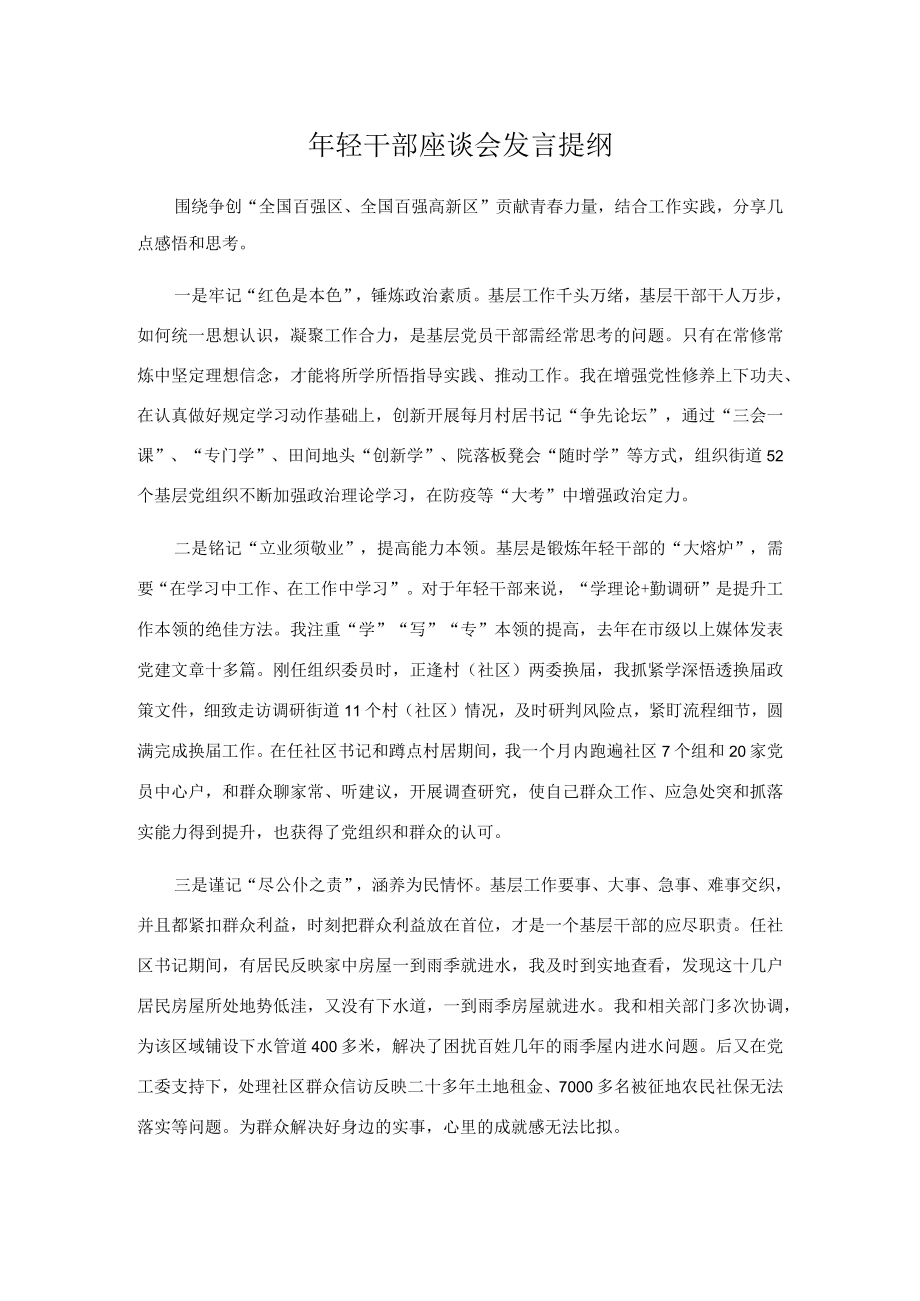 年轻干部座谈会发言提纲

围绕争创“全国百强区、全国百强高新区”贡献青春力量，结合工作实践，分享几点感悟和思考。

一是牢记“红色是本色”，锤炼政治素质。基层工作千头万绪，基层干部千人万步，如何统一思想认识，凝聚工作合力，是基层党员干部需经常思考的问题。只有在常修常炼中坚定理想信念，才能将所学所悟指导实践、推动工作。我在增强党性修养上下功夫、在认真做好规定学习动作基础上，创新开展每月村居书记“争先论坛”，通过“三会一课”、“专门学”、田间地头“创新学”、院落板凳会“随时学”等方式，组织街道52个基层党组织不断加强政治理论学习，在防疫等“大考”中增强政治定力。

二是铭记“立业须敬业”，提高能力本领。基层是锻炼年轻干部的“大熔炉”，需要“在学习中工作、在工作中学习”。对于年轻干部来说，“学理论+勤调研”是提升工作本领的绝佳方法。我注重“学”“写”“专”本领的提高，去年在市级以上媒体发表党建文章十多篇。刚任组织委员时，正逢村（社区）两委换届，我抓紧学深悟透换届政策文件，细致走访调研街道11个村（社区）情况，及时研判风险点，紧盯流程细节，圆满完成换届工作。在任社区书记和蹲点村居期间，我一个月内跑遍社区7个组和20家党员中心户，和群众聊家常、听建议，开展调查研究，使自己群众工作、应急处突和抓落实能力得到提升，也获得了党组织和群众的认可。

三是谨记“尽公仆之责”，涵养为民情怀。基层工作要事、大事、急事、难事交织，并且都紧扣群众利益，时刻把群众利益放在首位，才是一个基层干部的应尽职责。任社区书记期间，有居民反映家中房屋一到雨季就进水，我及时到实地查看，发现这十几户居民房屋所处地势低洼，又没有下水道，一到雨季房屋就进水。我和相关部门多次协调，为该区域铺设下水管道400多米，解决了困扰百姓几年的雨季屋内进水问题。后又在党工委支持下，处理社区群众信访反映二十多年土地租金、7000多名被征地农民社保无法落实等问题。为群众解决好身边的实事，心里的成就感无法比拟。